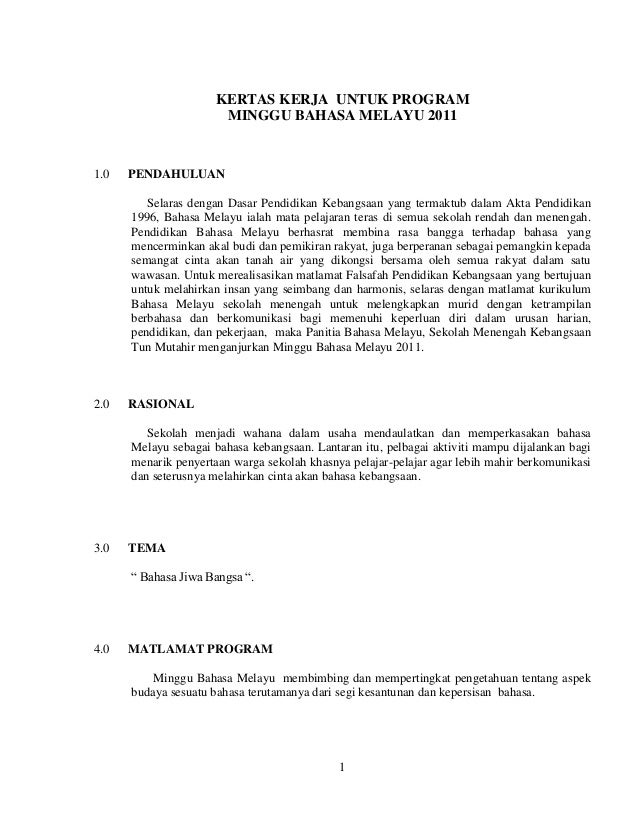 KERTAS KERJA UNTUK PROGRAM
MINGGU BAHASA MELAYU 2011

1.0 PENDAHULUAN

Selaras dengan Dasar Pendidikan Kebangsaan yang termaktub dalam Akta Pendidikan 1996, Bahasa Melayu ialah mata pelajaran teras di semua sekolah rendah dan menengah. Pendidikan Bahasa Melayu berhasrat membina rasa bangga terhadap bahasa yang mencerminkan akal budi dan pemikiran rakyat, juga berperanan sebagai pemangkin kepada semangat cinta akan tanah air yang dikongsi bersama oleh semua rakyat dalam satu wawasan. Untuk merealisasikan matlamat Falsafah Pendidikan Kebangsaan yang bertujuan untuk melahirkan insan yang seimbang dan harmonis, selaras dengan matlamat kurikulum Bahasa Melayu sekolah menengah untuk melengkapkan murid dengan ketrampilan berbahasa dan berkomunikasi bagi memenuhi keperluan diri dalam urusan harian, pendidikan, dan pekerjaan, maka Panitia Bahasa Melayu, Sekolah Menengah Kebangsaan Tun Mutahir menganjurkan Minggu Bahasa Melayu 2011.

2.0 RASIONAL

Sekolah menjadi wahana dalam usaha mendaulatkan dan memperkasakan bahasa Melayu sebagai bahasa kebangsaan. Lantaran itu, pelbagai aktiviti mampu dijalankan bagi menarik penyertaan warga sekolah khasnya pelajar-pelajar agar lebih mahir berkomunikasi dan seterusnya melahirkan cinta akan bahasa kebangsaan.

3.0 TEMA

“ Bahasa Jiwa Bangsa “.

4.0 MATLAMAT PROGRAM

Minggu Bahasa Melayu membimbing dan mempertingkat pengetahuan tentang aspek budaya sesuatu bahasa terutamanya dari segi kesantunan dan kepersisan bahasa.

1